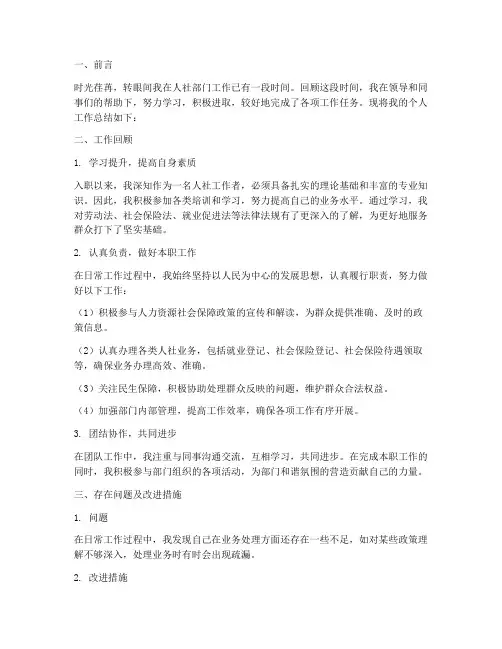 一、前言

时光荏苒，转眼间我在人社部门工作已有一段时间。回顾这段时间，我在领导和同事们的帮助下，努力学习，积极进取，较好地完成了各项工作任务。现将我的个人工作总结如下：

二、工作回顾

1. 学习提升，提高自身素质

入职以来，我深知作为一名人社工作者，必须具备扎实的理论基础和丰富的专业知识。因此，我积极参加各类培训和学习，努力提高自己的业务水平。通过学习，我对劳动法、社会保险法、就业促进法等法律法规有了更深入的了解，为更好地服务群众打下了坚实基础。

2. 认真负责，做好本职工作

在日常工作过程中，我始终坚持以人民为中心的发展思想，认真履行职责，努力做好以下工作：

（1）积极参与人力资源社会保障政策的宣传和解读，为群众提供准确、及时的政策信息。

（2）认真办理各类人社业务，包括就业登记、社会保险登记、社会保险待遇领取等，确保业务办理高效、准确。

（3）关注民生保障，积极协助处理群众反映的问题，维护群众合法权益。

（4）加强部门内部管理，提高工作效率，确保各项工作有序开展。

3. 团结协作，共同进步

在团队工作中，我注重与同事沟通交流，互相学习，共同进步。在完成本职工作的同时，我积极参与部门组织的各项活动，为部门和谐氛围的营造贡献自己的力量。

三、存在问题及改进措施

1. 问题

在日常工作过程中，我发现自己在业务处理方面还存在一些不足，如对某些政策理解不够深入，处理业务时有时会出现疏漏。

2. 改进措施